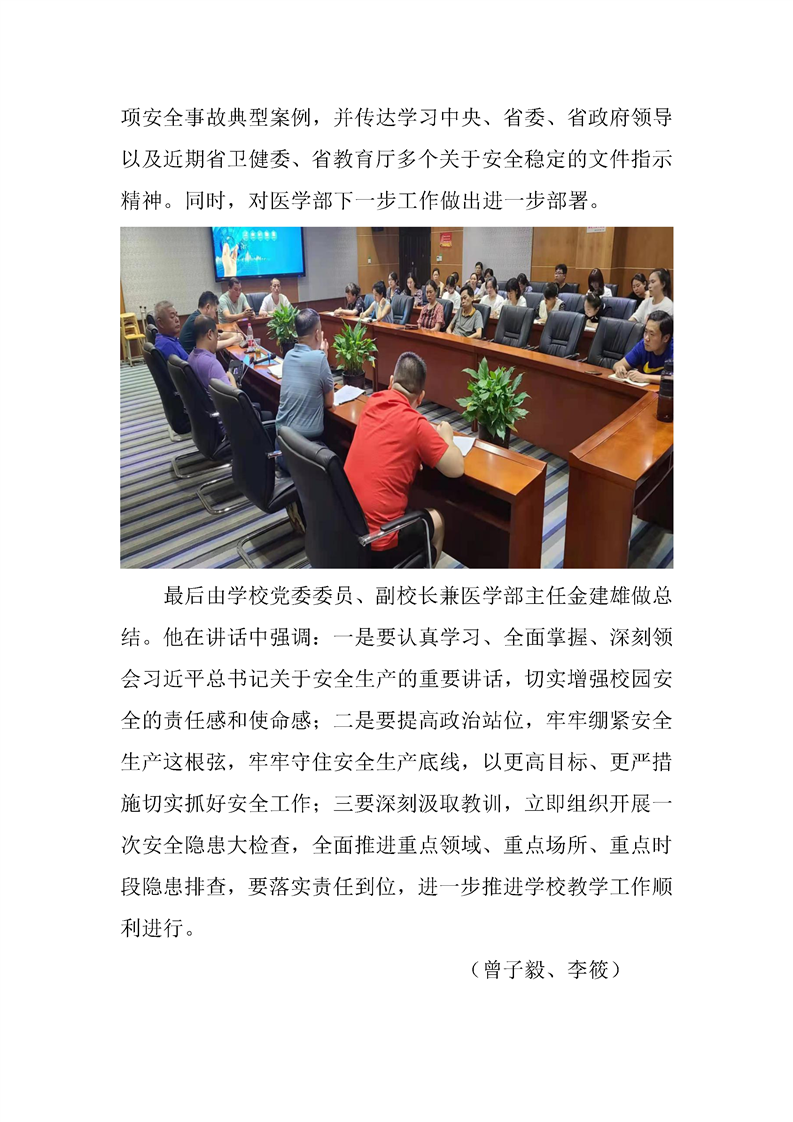 项安全事故典型案例，并传达学习中央、省委、省政府领导以及近期省卫健委、省教育厅多个关于安全稳定的文件指示精神。同时，对医学部下一步工作做出进一步部署。

最后由学校党委委员、副校长兼医学部主任金建雄做总结。他在讲话中强调：一是要认真学习、全面掌握、深刻领会习近平总书记关于安全生产的重要讲话，切实增强校园安全的责任感和使命感；二是要提高政治站位，牢牢绷紧安全生产这根弦，牢牢守住安全生产底线，以更高目标、更严措施切实抓好安全工作；三要深刻汲取教训，立即组织开展一次安全隐患大检查，全面推进重点领域、重点场所、重点时段隐患排查，要落实责任到位，进一步推进学校教学工作顺利进行。

（曾子毅、李筱）